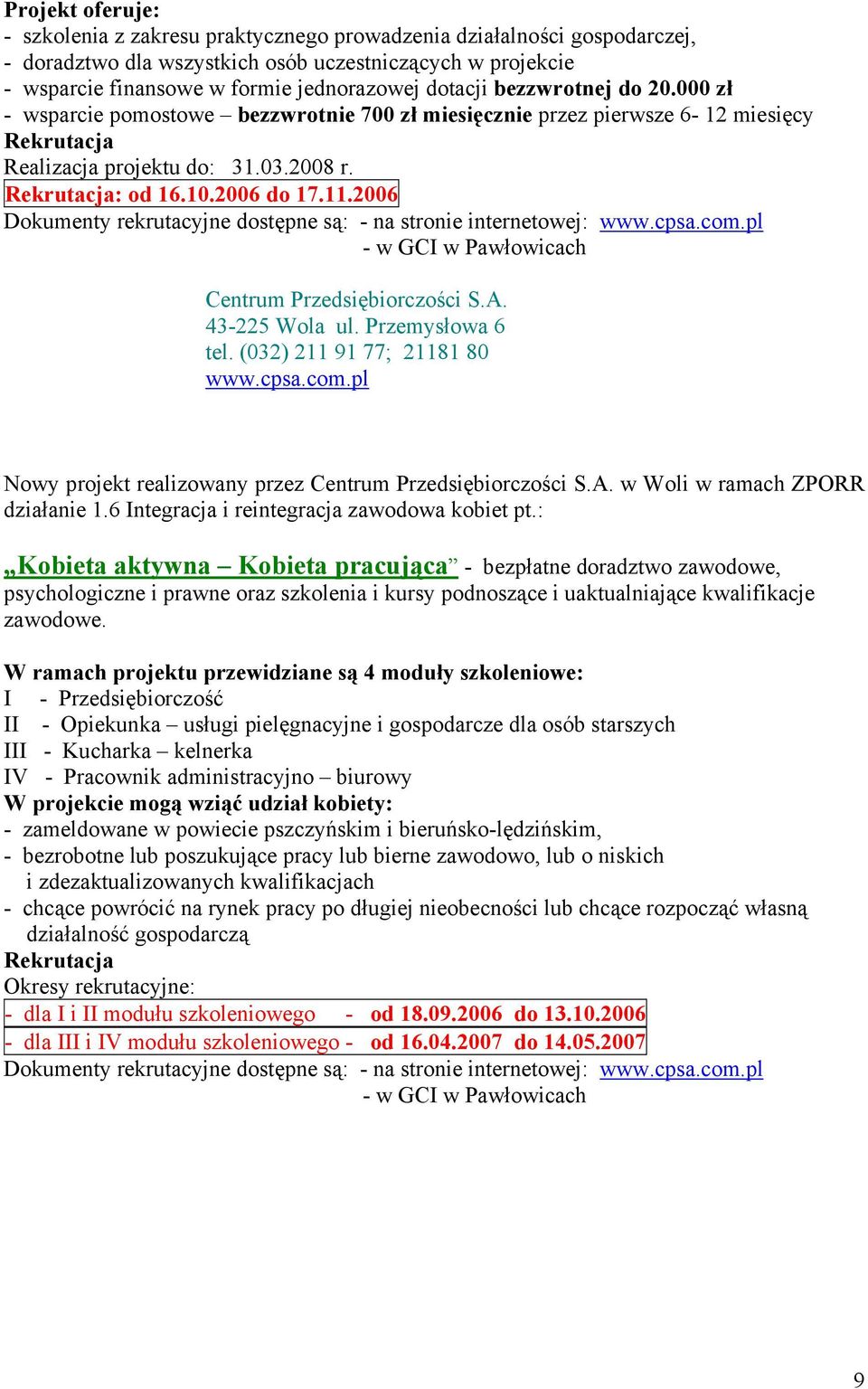 Projekt oferuje:
- szkolenia z zakresu praktycznego prowadzenia działalności gospodarczej,
- doradztwo dla wszystkich osób uczestniczących w projekcie
- wsparcie finansowe w formie jednorazowej dotacji bezzwrotnej do 20.000 zł
- wsparcie pomostowe – bezzwrotnie 700 zł miesięcznie przez pierwsze 6- 12 miesięcy
Rekrutacja
Realizacja projektu do: 31.03.2008 r.
Rekrutacja: od 16.10.2006 do 17.11.2006
Dokumenty rekrutacyjne dostępne są: - na stronie internetowej: www.cpsa.com.pl
- w GCI w Pawłowicach

Centrum Przedsiębiorczości S.A.
43-225 Wola ul. Przemysłowa 6
tel. (032) 211 91 77; 21181 80
www.cpsa.com.pl

Nowy projekt realizowany przez Centrum Przedsiębiorczości S.A. w Woli w ramach ZPORR działanie 1.6 Integracja i reintegracja zawodowa kobiet pt.:

„Kobieta aktywna – Kobieta pracująca” - bezpłatne doradztwo zawodowe, psychologiczne i prawne oraz szkolenia i kursy podnoszące i uaktualniające kwalifikacje zawodowe.

W ramach projektu przewidziane są 4 moduły szkoleniowe:
I - Przedsiębiorczość
II - Opiekunka – usługi pielęgnacyjne i gospodarcze dla osób starszych
III - Kucharka – kelnerka
IV - Pracownik administracyjno – biurowy
W projekcie mogą wziąć udział kobiety:
- zameldowane w powiecie pszczyńskim i bieruńsko-lędzińskim,
- bezrobotne lub poszukujące pracy lub bierne zawodowo, lub o niskich i zdezaktualizowanych kwalifikacjach
- chcące powrócić na rynek pracy po długiej nieobecności lub chcące rozpocząć własną działalność gospodarczą
Rekrutacja
Okresy rekrutacyjne:
- dla I i II modułu szkoleniowego - od 18.09.2006 do 13.10.2006
- dla III i IV modułu szkoleniowego - od 16.04.2007 do 14.05.2007
Dokumenty rekrutacyjne dostępne są: - na stronie internetowej: www.cpsa.com.pl
- w GCI w Pawłowicach

9